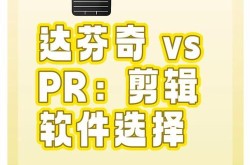 达芬奇 vs PR：剪辑软件选择